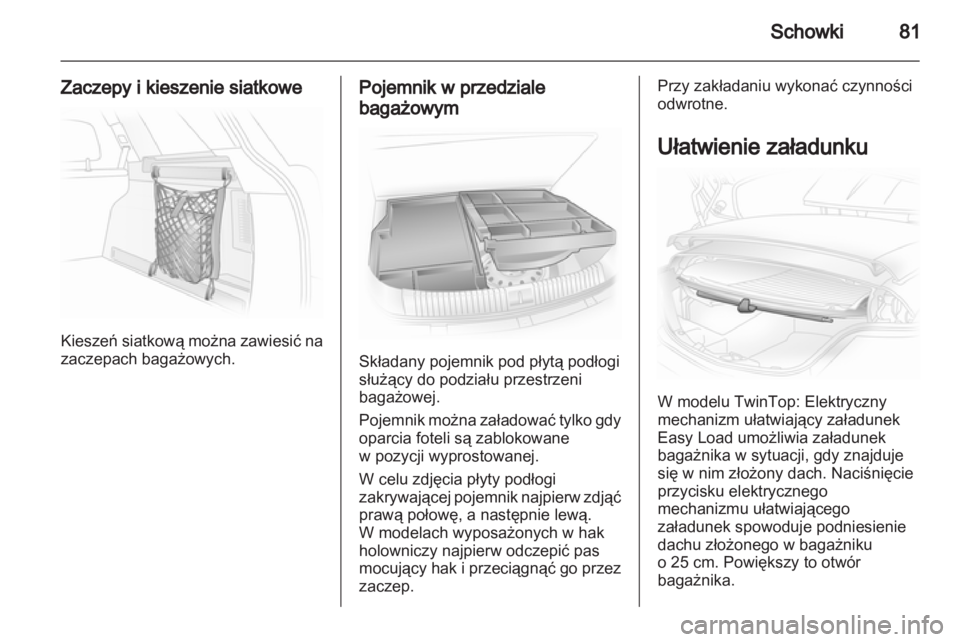 Schowki 81

Zaczepy i kieszenie siatkowe

Kieszeń siatkową można zawiesić na zaczepach bagażowych.

Pojemnik w przedziale bagażowym

Składany pojemnik pod płytą podłogi służący do podziału przestrzeni bagażowej.

Pojemnik można załadować tylko gdy oparcia foteli są zablokowane w pozycji wyprostowanej.

W celu zdjęcia płyty podłogi zakrywającej pojemnik najpierw zdjąć prawą połowę, a następnie lewą.
W modelach wyposażonych w hak holowniczy najpierw odczepić pas mocujący hak i przeciągnąć go przez zaczep.

Przy zakładaniu wykonać czynności odwrotne.

Ułatwienie załadunku

W modelu TwinTop: Elektryczny mechanizm ułatwiający załadunek Easy Load umożliwia załadunek bagażnika w sytuacji, gdy znajduje się w nim złożony dach. Naciśnięcie przycisku elektrycznego mechanizmu ułatwiającego załadunek spowoduje podniesienie dachu złożonego w bagażniku o 25 cm. Powiększy to otwór bagażnika.

carmanualsonline.info